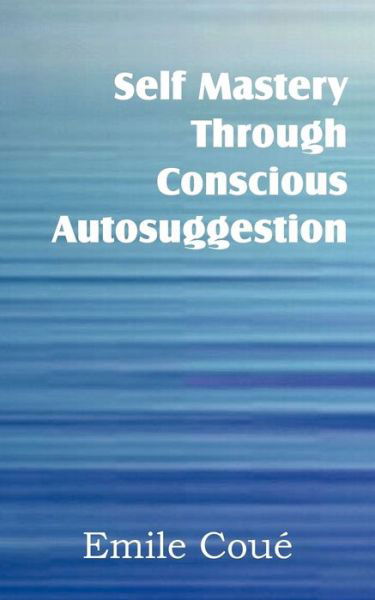 Self Mastery Through Conscious Autosuggestion

Emile Coué